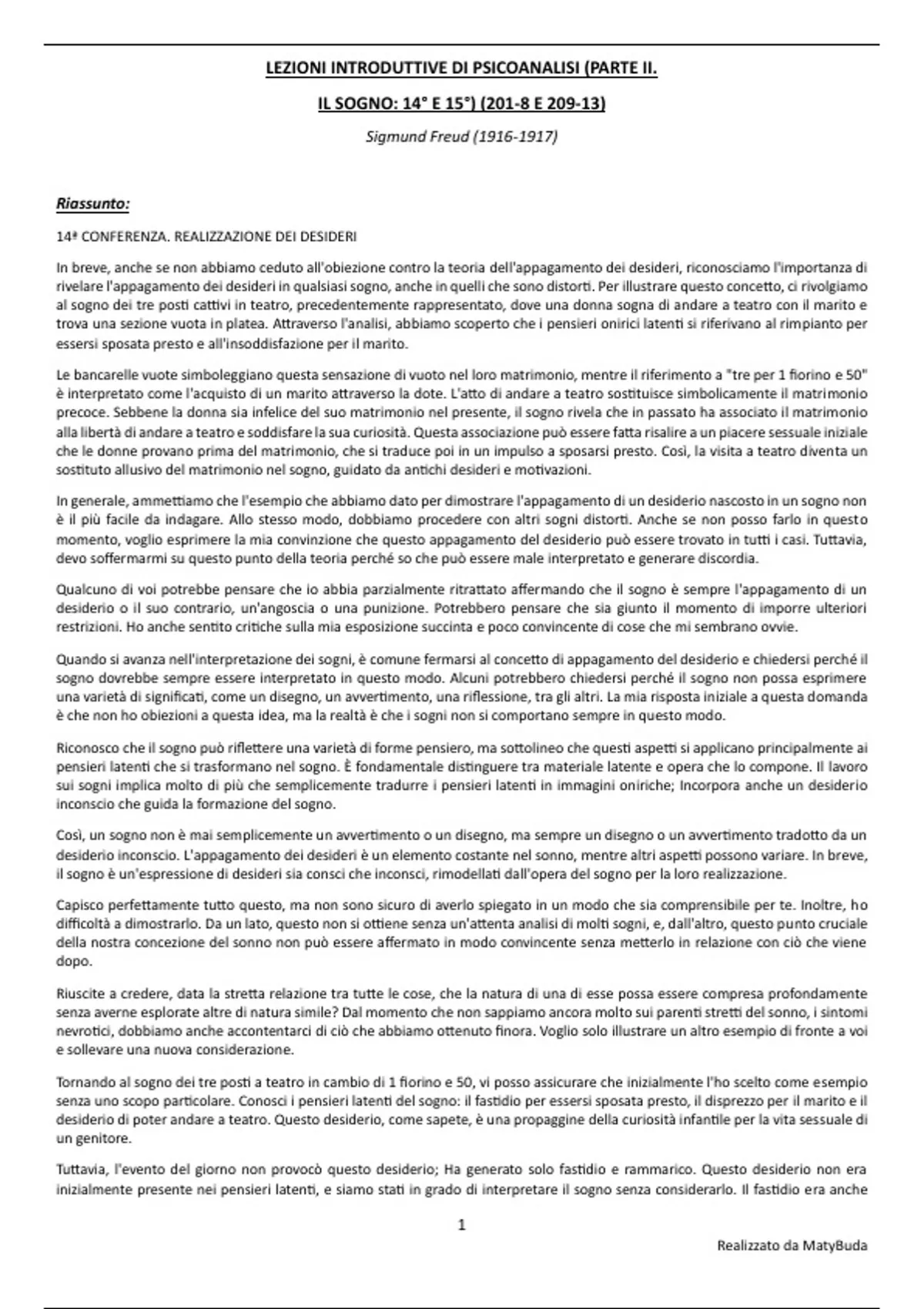 LEZIONI INTRODUTTIVE DI PSICOANALISI (PARTE II.

IL SOGNO: 14° E 15°) (201-8 E 209-13)

Sigmund Freud (1916-1917)

Riassunto:

14ª CONFERENZA. REALIZZAZIONE DEI DESIDERI

In breve, anche se non abbiamo ceduto all'obiezione contro la teoria dell'appagamento dei desideri, riconosciamo l'importanza di rivelare l'appagamento dei desideri in qualsiasi sogno, anche in quelli che sono distorti. Per illustrare questo concetto, ci rivolgiamo al sogno dei tre posti cattivi in teatro, precedentemente rappresentato, dove una donna sogna di andare a teatro con il marito e trova una sezione vuota in platea. Attraverso l'analisi, abbiamo scoperto che i pensieri onirici latenti si riferivano al rimpianto per essersi sposata presto e all'insoddisfazione per il marito.

Le bancarelle vuote simboleggiano questa sensazione di vuoto nel loro matrimonio, mentre il riferimento a "tre per 1 fiorino e 50" è interpretato come l'acquisto di un marito attraverso la dote. L'atto di andare a teatro sostituisce simbolicamente il matrimonio precoce. Sebbene la donna sia infelice del suo matrimonio nel presente, il sogno rivela che in passato ha associato il matrimonio alla libertà di andare a teatro e soddisfare la sua curiosità. Questa associazione può essere fatta risalire a un piacere sessuale iniziale che le donne provano prima del matrimonio, che si traduce poi in un impulso a sposarsi presto. Così, la visita a teatro diventa un sostituto allusivo del matrimonio nel sogno, guidato da antichi desideri e motivazioni.

In generale, ammettiamo che l'esempio che abbiamo dato per dimostrare l'appagamento di un desiderio nascosto in un sogno non è il più facile da indagare. Allo stesso modo, dobbiamo procedere con altri sogni distorti. Anche se non posso farlo in questo momento, voglio esprimere la mia convinzione che questo appagamento del desiderio può essere trovato in tutti i casi. Tuttavia, devo soffermarmi su questo punto della teoria perché so che può essere male interpretato e generare discordia.

Qualcuno di voi potrebbe pensare che io abbia parzialmente ritrattato affermando che il sogno è sempre l'appagamento di un desiderio o il suo contrario, un'angoscia o una punizione. Potrebbero pensare che sia giunto il momento di imporre ulteriori restrizioni. Ho anche sentito critiche sulla mia esposizione succinta e poco convincente di cose che mi sembrano ovvie.

Quando si avanza nell'interpretazione dei sogni, è comune fermarsi al concetto di appagamento del desiderio e chiedersi perché il sogno dovrebbe sempre essere interpretato in questo modo. Alcuni potrebbero chiedersi perché il sogno non possa esprimere una varietà di significati, come un disegno, un avvertimento, una riflessione, tra gli altri. La mia risposta iniziale a questa domanda è che non ho obiezioni a questa idea, ma la realtà è che i sogni non si comportano sempre in questo modo.

Riconosco che il sogno può riflettere una varietà di forme pensiero, ma sottolineo che questi aspetti si applicano principalmente ai pensieri latenti che si trasformano nel sogno. È fondamentale distinguere tra materiale latente e opera che lo compone. Il lavoro sui sogni implica molto di più che semplicemente tradurre i pensieri latenti in immagini oniriche; Incorpora anche un desiderio inconscio che guida la formazione del sogno.

Così, un sogno non è mai semplicemente un avvertimento o un disegno, ma sempre un disegno o un avvertimento tradotto da un desiderio inconscio. L'appagamento dei desideri è un elemento costante nel sonno, mentre altri aspetti possono variare. In breve, il sogno è un'espressione di desideri sia consci che inconsci, rimodellati dall'opera del sogno per la loro realizzazione.

Capisco perfettamente tutto questo, ma non sono sicuro di averlo spiegato in un modo che sia comprensibile per te. Inoltre, ho difficoltà a dimostrarlo. Da un lato, questo non si ottiene senza un'attenta analisi di molti sogni, e, dall'altro, questo punto cruciale della nostra concezione del sonno non può essere affermato in modo convincente senza metterlo in relazione con ciò che viene dopo.

Riuscite a credere, data la stretta relazione tra tutte le cose, che la natura di una di esse possa essere compresa profondamente senza averne esplorate altre di natura simile? Dal momento che non sappiamo ancora molto sui parenti stretti del sonno, i sintomi nevrotici, dobbiamo anche accontentarci di ciò che abbiamo ottenuto finora. Voglio solo illustrare un altro esempio di fronte a voi e sollevare una nuova considerazione.

Tornando al sogno dei tre posti a teatro in cambio di 1 fiorino e 50, vi posso assicurare che inizialmente l'ho scelto come esempio senza uno scopo particolare. Conosci i pensieri latenti del sogno: il fastidio per essersi sposata presto, il disprezzo per il marito e il desiderio di poter andare a teatro. Questo desiderio, come sapete, è una propaggine della curiosità infantile per la vita sessuale di un genitore.

Tuttavia, l'evento del giorno non provocò questo desiderio; Ha generato solo fastidio e rammarico. Questo desiderio non era inizialmente presente nei pensieri latenti, e siamo stati in grado di interpretare il sogno senza considerarlo. Il fastidio era anche

1

Realizzato da MatyBuda